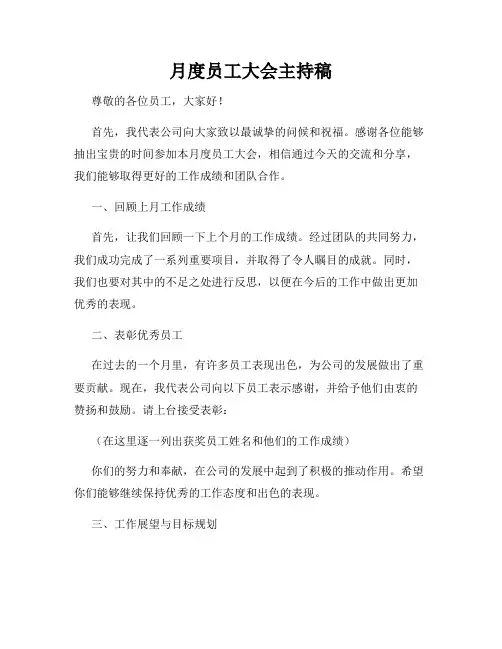 月度员工大会主持稿

尊敬的各位员工，大家好！

首先，我代表公司向大家致以最诚挚的问候和祝福。感谢各位能够抽出宝贵的时间参加本月度员工大会，相信通过今天的交流和分享，我们能够取得更好的工作成绩和团队合作。

一、回顾上月工作成绩

首先，让我们回顾一下上个月的工作成绩。经过团队的共同努力，我们成功完成了一系列重要项目，并取得了令人瞩目的成就。同时，我们也要对其中的不足之处进行反思，以便在今后的工作中做出更加优秀的表现。

二、表彰优秀员工

在过去的一个月里，有许多员工表现出色，为公司的发展做出了重要贡献。现在，我代表公司向以下员工表示感谢，并给予他们由衷的赞扬和鼓励。请上台接受表彰：

（在这里逐一列出获奖员工姓名和他们的工作成绩）

你们的努力和奉献，在公司的发展中起到了积极的推动作用。希望你们能够继续保持优秀的工作态度和出色的表现。

三、工作展望与目标规划